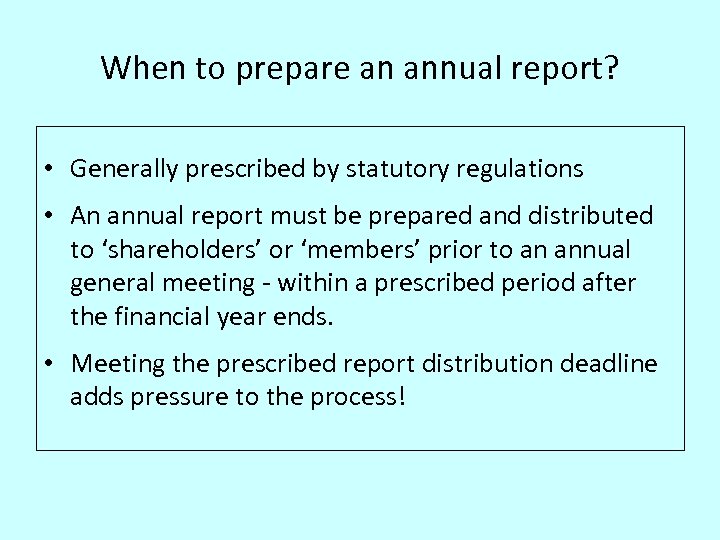 When to prepare an annual report?

• Generally prescribed by statutory regulations

• An annual report must be prepared and distributed to ‘shareholders’ or ‘members’ prior to an annual general meeting - within a prescribed period after the financial year ends.

• Meeting the prescribed report distribution deadline adds pressure to the process!